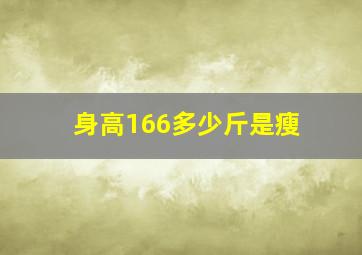 身高166多少斤是瘦